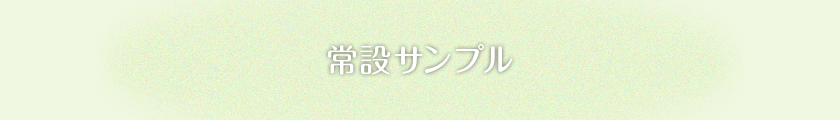 常設サンプル